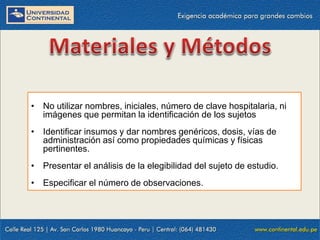 UNIVERSIDAD CONTINENTAL

Exigencia académica para grandes cambios

Materiales y Métodos

• No utilizar nombres, iniciales, número de clave hospitalaria, ni imágenes que permitan la identificación de los sujetos

• Identificar insumos y dar nombres genéricos, dosis, vías de administración así como propiedades químicas y físicas pertinentes.

• Presentar el análisis de la elegibilidad del sujeto de estudio.

• Especificar el número de observaciones.

Calle Real 125 | Av. San Carlos 1980 Huancayo - Peru | Central: (064) 481430

www.continental.edu.pe